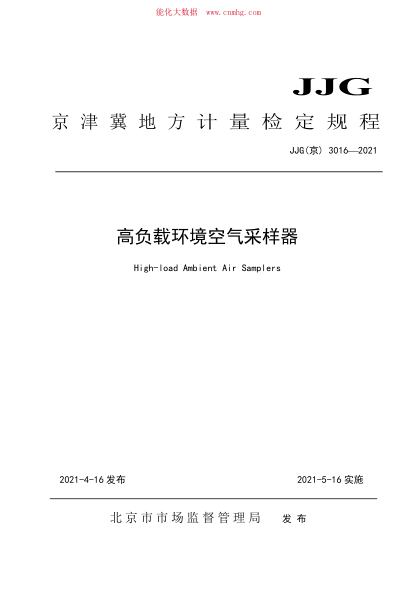 能化大数据 www.cnnhg.com

JJG

京津冀地方计量检定规程

JJG(京) 3016—2021

高负载环境空气采样器

High-load Ambient Air Samplers

2021-4-16 发布

2021-5-16 实施

北京市市场监督管理局 发布